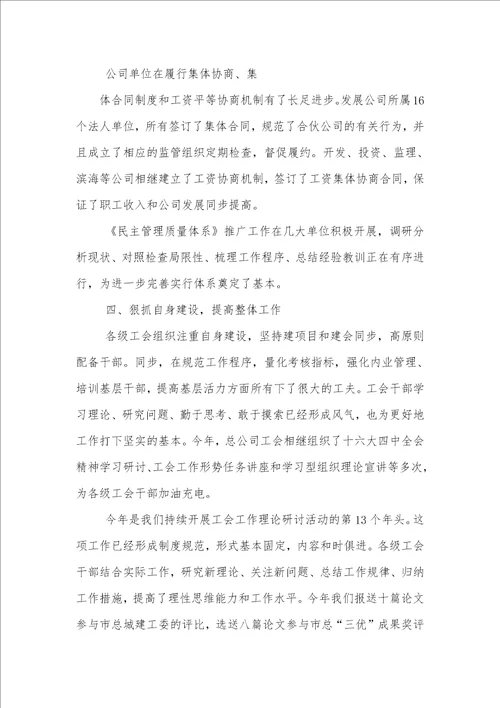 公司单位在履行集体协商、集

体合同制度和工资平等协商机制有了长足进步。发展公司所属16个法人单位，所有签订了集体合同，规范了合伙公司的有关行为，并且成立了相应的监管组织定期检查，督促履约。开发、投资、监理、滨海等公司相继建立了工资协商机制，签订了工资集体协商合同，保证了职工收入和公司发展同步提高。

《民主管理质量体系》推广工作在几大单位积极开展，调研分析现状、对照检查局限性、梳理工作程序、总结经验教训正在有序进行，为进一步完善实行体系奠定了基本。

四、狠抓自身建设，提高整体工作

各级工会组织注重自身建设，坚持建项目和建会同步，高原则配备干部。同步，在规范工作程序，量化考核指标，强化内业管理、培训基层干部，提高基层活力方面所有下了很大的工夫。工会干部学习理论、研究问题、勤于思考、敢于摸索已经形成风气，也为更好地工作打下坚实的基本。今年，总公司工会相继组织了十六大四中全会精神学习研讨、工会工作形势任务讲座和学习型组织理论宣讲等多次，为各级工会干部加油充电。

今年是我们持续开展工会工作理论研讨活动的第13个年头。这项工作已经形成制度规范，形式基本固定，内容和时俱进。各级工会干部结合实际工作，研究新理论、关注新问题、总结工作规律、归纳工作措施，提高了理性思维能力和工作水平。今年我们报送十篇论文参与市总城建工委的评比，选送八篇论文参与市总“三优”成果奖评